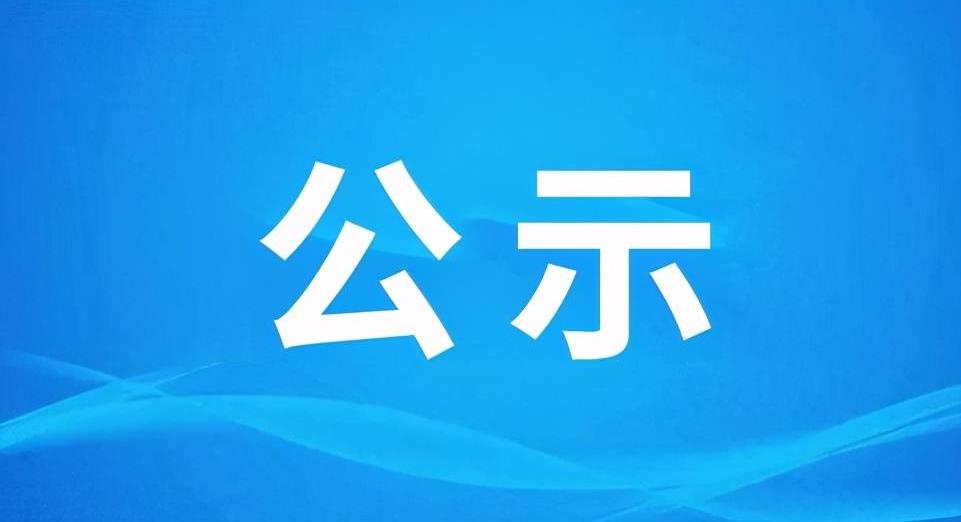 公示